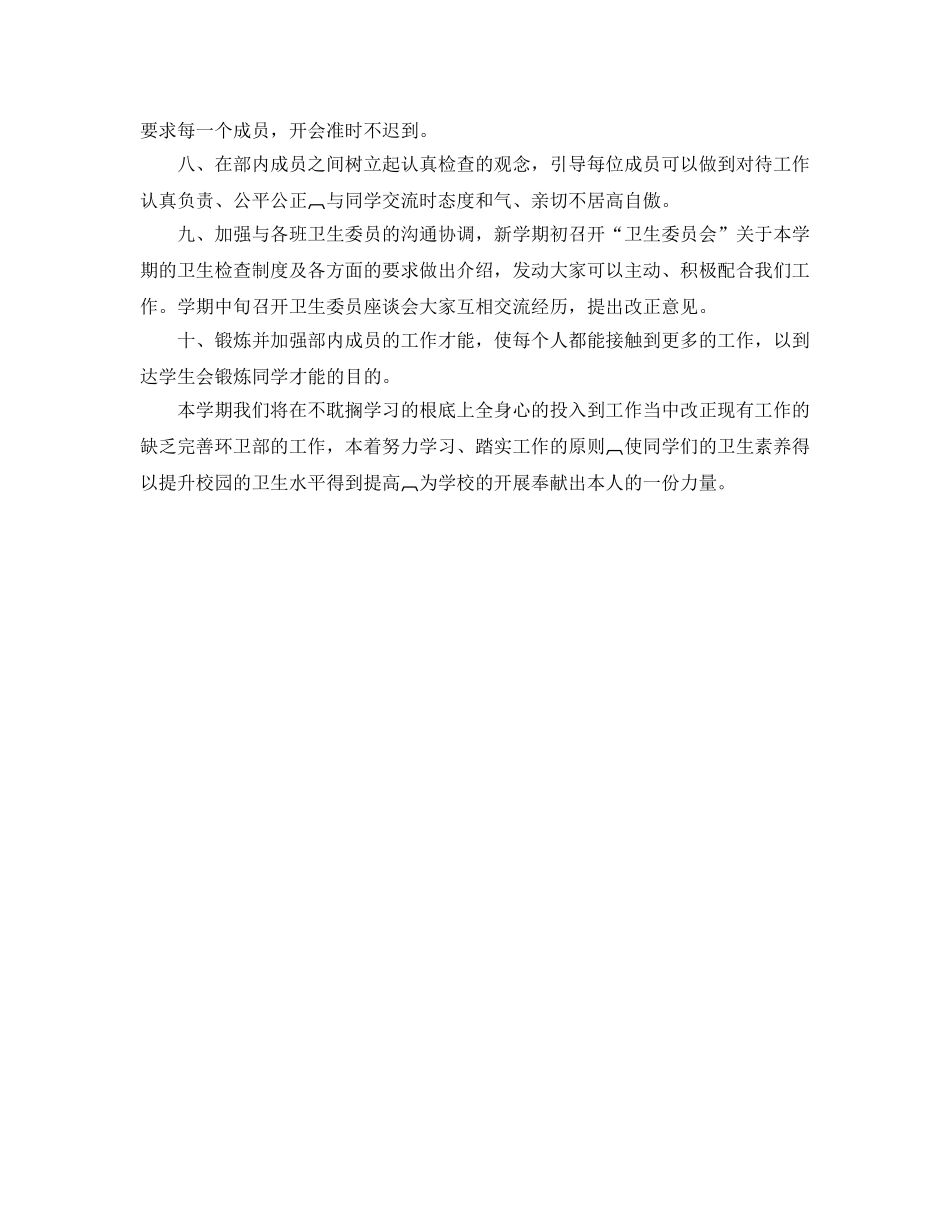 要求每一个成员，开会准时不迟到。

八、在部内成员之间树立起认真检查的观念，引导每位成员可以做到对待工作认真负责、公平公正︹与同学交流时态度和气、亲切不居高自傲。

九、加强与各班卫生委员的沟通协调，新学期初召开“卫生委员会”关于本学期的卫生检查制度及各方面的要求做出介绍，发动大家可以主动、积极配合我们工作。学期中旬召开卫生委员座谈会大家互相交流经历，提出改正意见。

十、锻炼并加强部内成员的工作才能，使每个人都能接触到更多的工作，以到达学生会锻炼同学才能的目的。

本学期我们将在不耽搁学习的根底上全身心的投入到工作当中改正现有工作的缺乏完善环卫部的工作，本着努力学习、踏实工作的原则︹使同学们的卫生素养得以提升校园的卫生水平得到提高︹为学校的开展奉献出本人的一份力量。